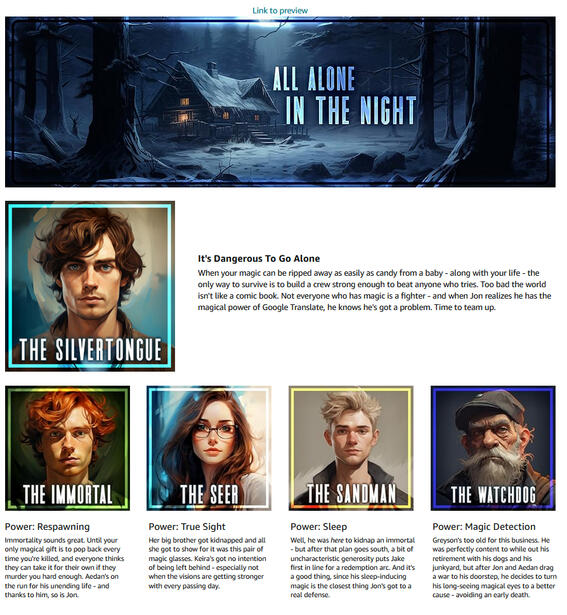 Link to preview

ALL ALONE
IN THE NIGHT

THE SILVERTONGUE

It's Dangerous To Go Alone

When your magic can be ripped away as easily as candy from a baby - along with your life - the only way to survive is to build a crew strong enough to beat anyone who tries. Too bad the world isn't like a comic book. Not everyone who has magic is a fighter - and when Jon realizes he has the magical power of Google Translate, he knows he's got a problem. Time to team up.

THE IMMORTAL

Power: Respawning

Immortality sounds great. Until your only magical gift is to pop back every time you're killed, and everyone thinks they can take it for their own if they murder you hard enough. Aedan's on the run for his unending life - and thanks to him, so is Jon.

THE SEER

Power: True Sight

Her big brother got kidnapped and all she got to show for it was this pair of magic glasses. Keira's got no intention of being left behind - especially not when the visions are getting stronger with every passing day.

THE SANDMAN

Power: Sleep

Well, he was here to kidnap an immortal - but after that plan goes south, a bit of uncharacteristic generosity puts Jake first in line for a redemption arc. And it's a good thing, since his sleep-inducing magic is the closest thing Jon's got to a real defense.

THE WATCHDOG

Power: Magic Detection

Greyson's too old for this business. He was perfectly content to while out his retirement with his dogs and his junkyard, but after Jon and Aedan drag a war to his doorstep, he decides to turn his long-seeing magical eyes to a better cause - avoiding an early death.